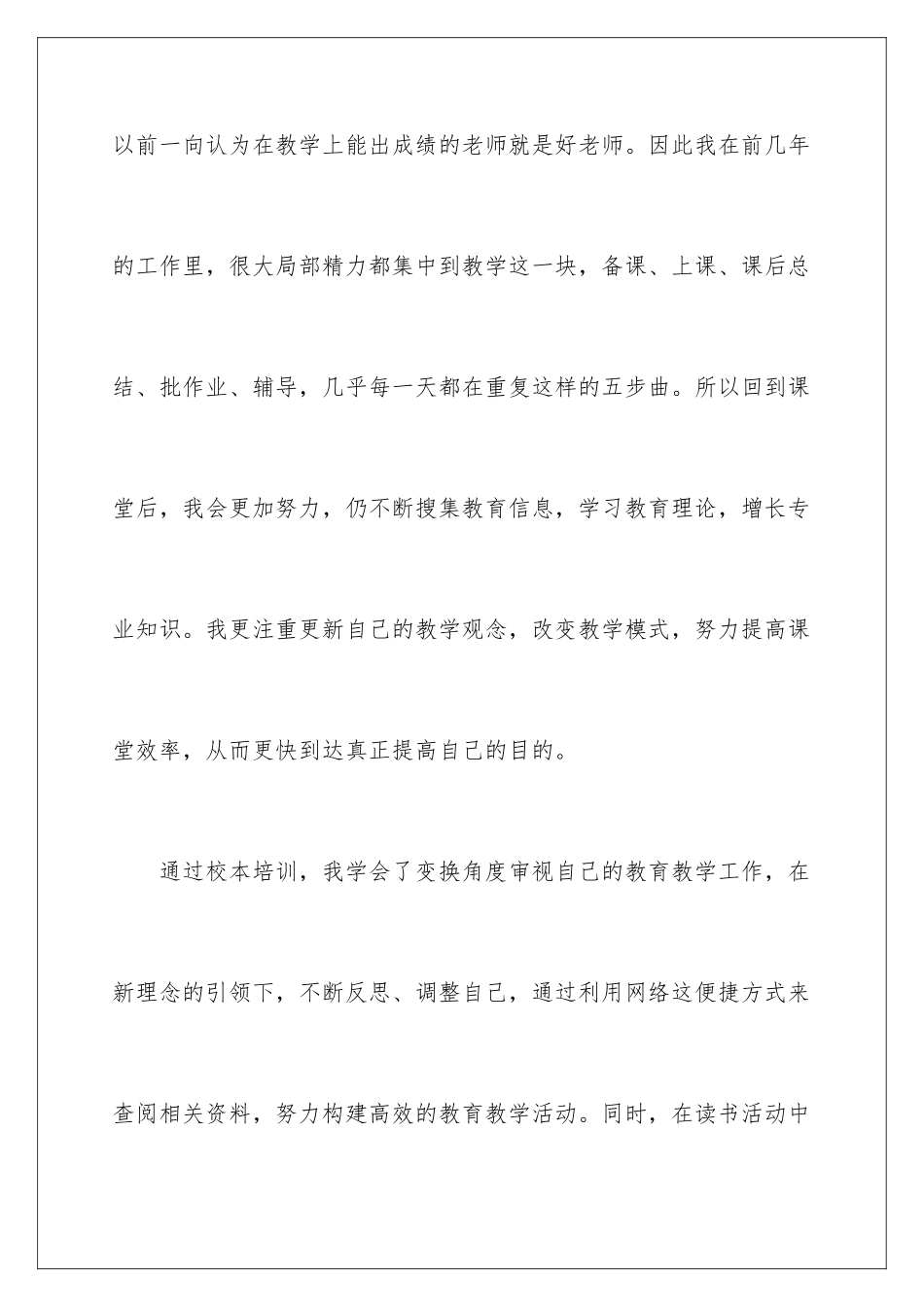 以前一向认为在教学上能出成绩的老师就是好老师。因此我在前几年的工作里，很大局部精力都集中到教学这一块，备课、上课、课后总结、批作业、辅导，几乎每一天都在重复这样的五步曲。所以回到课堂后，我会更加努力，仍不断搜集教育信息，学习教育理论，增长专业知识。我更注重更新自己的教学观念，改变教学模式，努力提高课堂效率，从而更快到达真正提高自己的目的。

通过校本培训，我学会了变换角度审视自己的教育教学工作，在新理念的引领下，不断反思、调整自己，通过利用网络这便捷方式来查阅相关资料，努力构建高效的教育教学活动。同时，在读书活动中